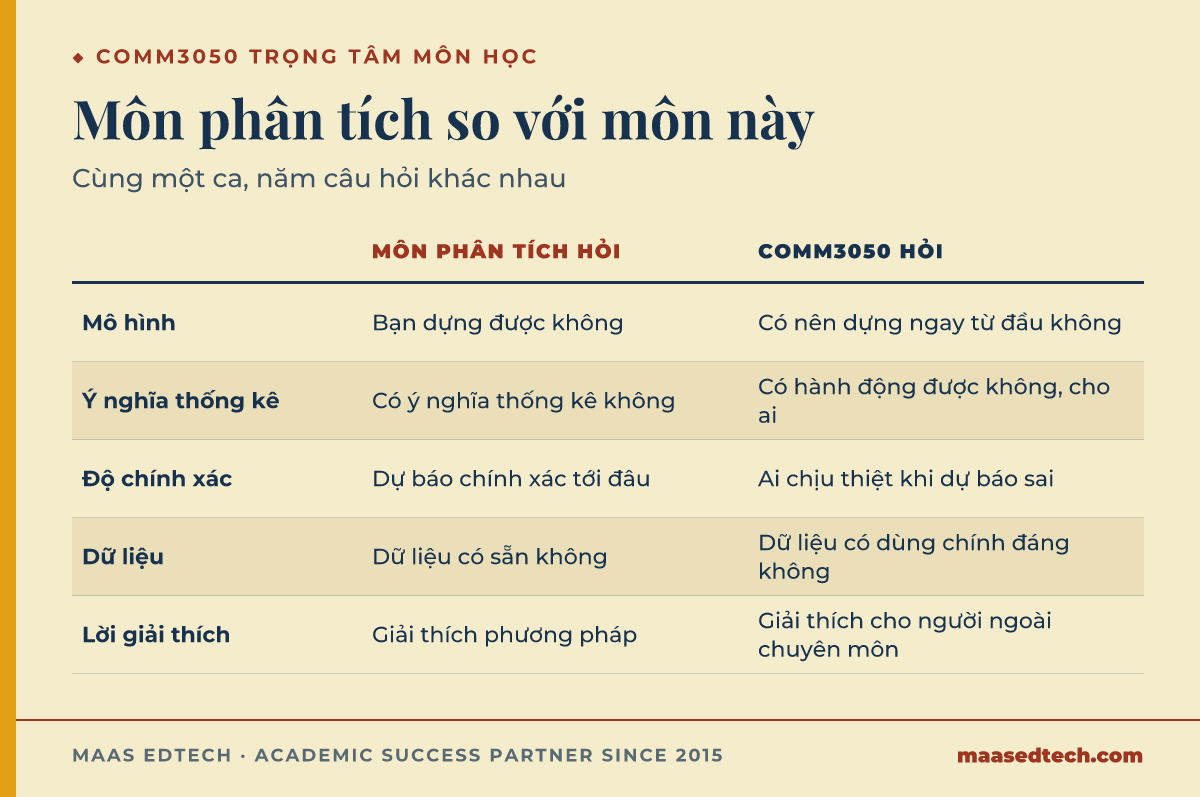 ◆ COMM3050 TRỌNG TÂM MÔN HỌC

Môn phân tích so với môn này

Cùng một ca, năm câu hỏi khác nhau

| | MÔN PHÂN TÍCH HỎI | COMM3050 HỎI |
|---|---|---|
| Mô hình | Bạn dựng được không | Có nên dựng ngay từ đầu không |
| Ý nghĩa thống kê | Có ý nghĩa thống kê không | Có hành động được không, cho ai |
| Độ chính xác | Dự báo chính xác tới đâu | Ai chịu thiệt khi dự báo sai |
| Dữ liệu | Dữ liệu có sẵn không | Dữ liệu có dùng chính đáng không |
| Lời giải thích | Giải thích phương pháp | Giải thích cho người ngoài chuyên môn |

MAAS EDTECH · ACADEMIC SUCCESS PARTNER SINCE 2015

maasedtech.com